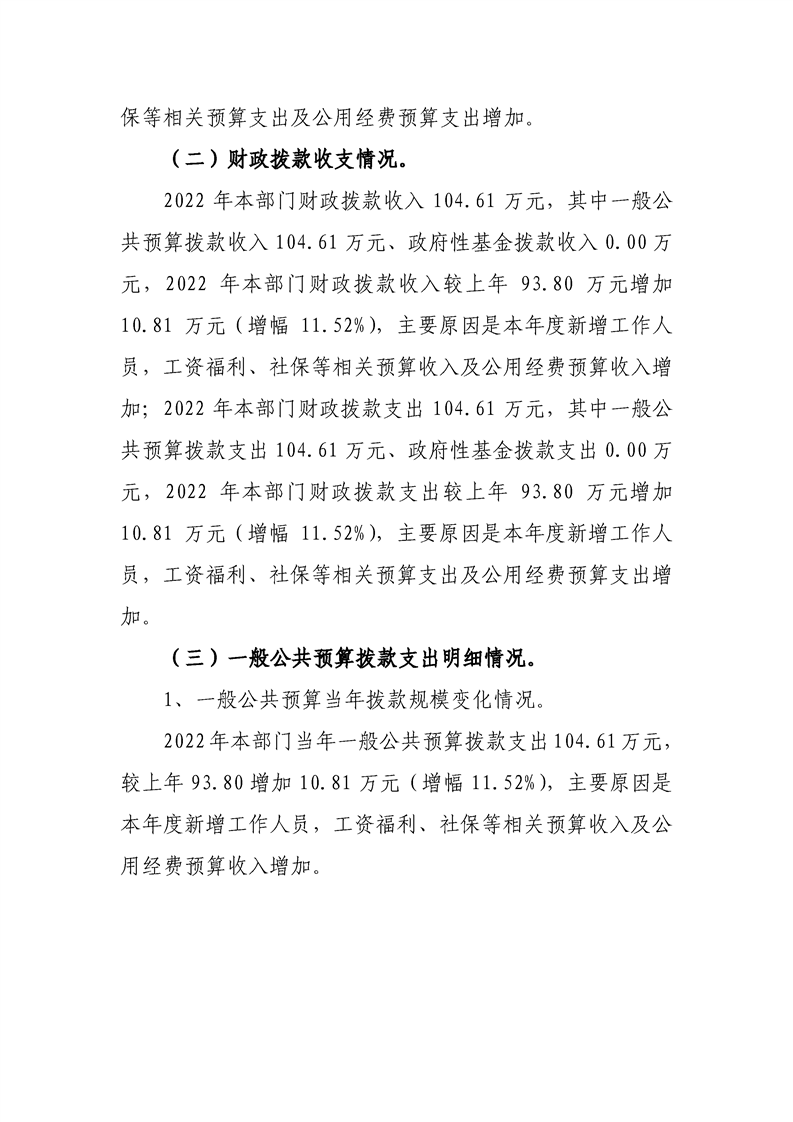 保等相关预算支出及公用经费预算支出增加。

（二）财政拨款收支情况。

2022年本部门财政拨款收入104.61万元，其中一般公共预算拨款收入104.61万元、政府性基金拨款收入0.00万元，2022年本部门财政拨款收入较上年93.80万元增加10.81万元（增幅11.52%），主要原因是本年度新增工作人员，工资福利、社保等相关预算收入及公用经费预算收入增加；2022年本部门财政拨款支出104.61万元，其中一般公共预算拨款支出104.61万元、政府性基金拨款支出0.00万元，2022年本部门财政拨款支出较上年93.80万元增加10.81万元（增幅11.52%），主要原因是本年度新增工作人员，工资福利、社保等相关预算支出及公用经费预算支出增加。

（三）一般公共预算拨款支出明细情况。

1、一般公共预算当年拨款规模变化情况。

2022年本部门当年一般公共预算拨款支出104.61万元，较上年93.80增加10.81万元（增幅11.52%），主要原因是本年度新增工作人员，工资福利、社保等相关预算收入及公用经费预算收入增加。